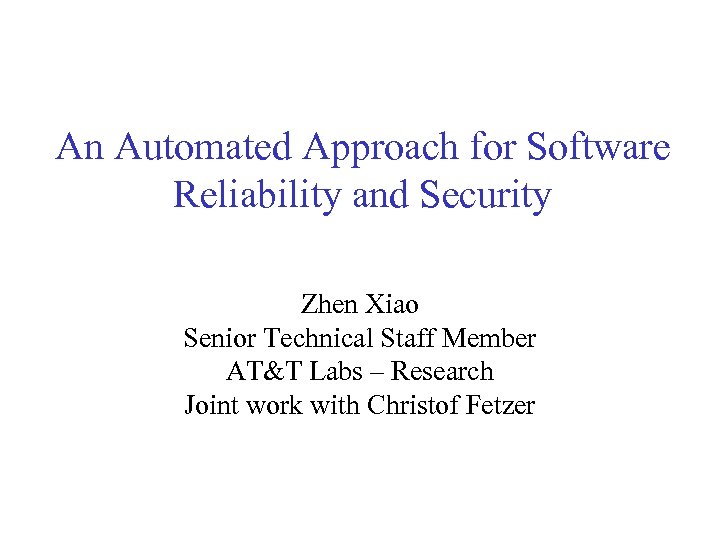 An Automated Approach for Software Reliability and Security

Zhen Xiao
Senior Technical Staff Member
AT&T Labs – Research
Joint work with Christof Fetzer